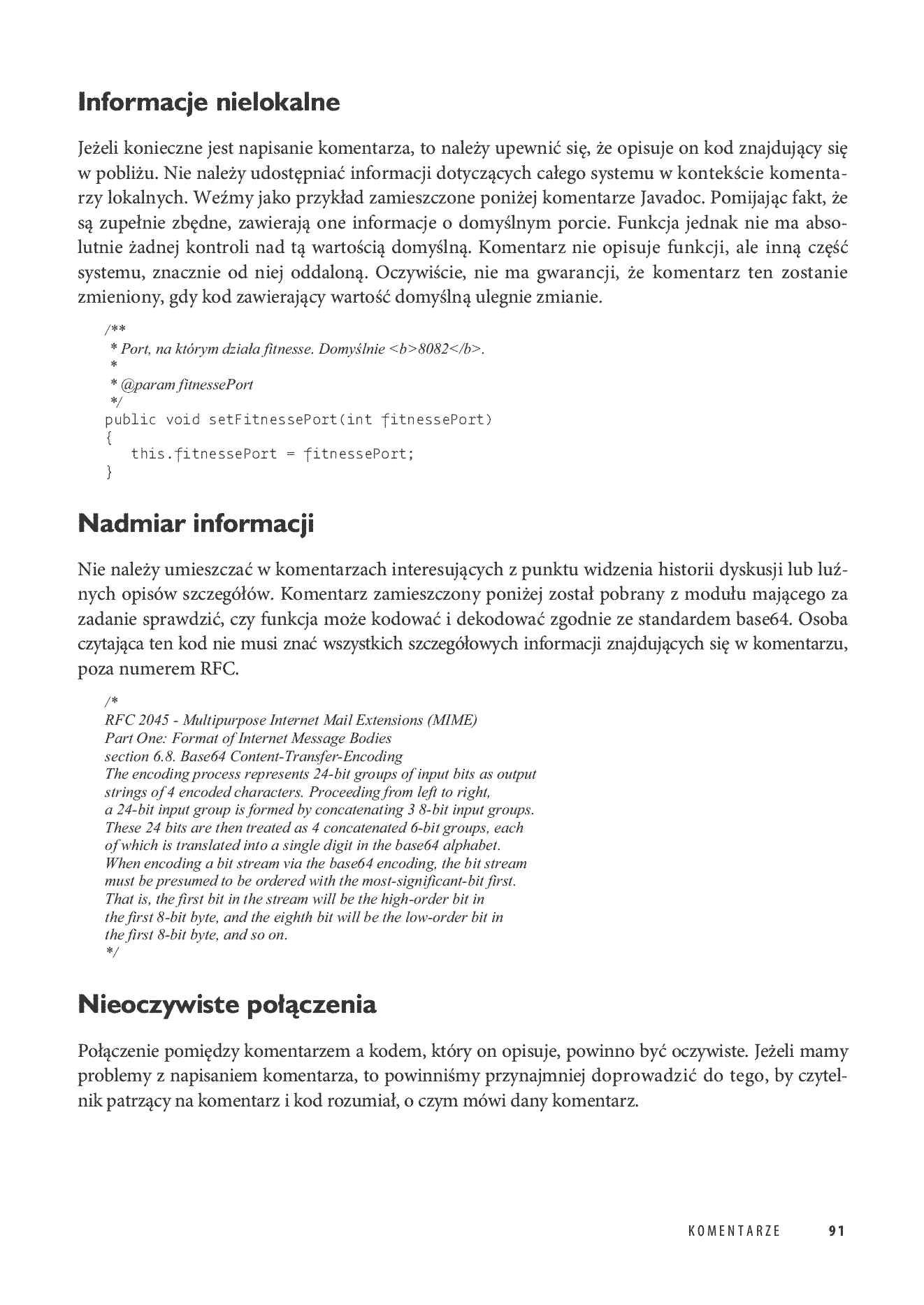 Informacje nielokalne

Jeżeli konieczne jest napisanie komentarza, to należy upewnić się, że opisuje on kod znajdujący się w pobliżu. Nie należy udostępniać informacji dotyczących całego systemu w kontekście komentarzy lokalnych. Weźmy jako przykład zamieszczone poniżej komentarze Javadoc. Pomijając fakt, że są zupełnie zbędne, zawierają one informacje o domyślnym porcie. Funkcja jednak nie ma absolutnie żadnej kontroli nad tą wartością domyślną. Komentarz nie opisuje funkcji, ale inną część systemu, znacznie od niej oddaloną. Oczywiście, nie ma gwarancji, że komentarz ten zostanie zmieniony, gdy kod zawierający wartość domyślną ulegnie zmianie.

/**
 * Port, na którym działa fitnesse. Domyślnie <b>8082</b>.
 *
 * @param fitnessePort
 */
public void setFitnessePort(int fitnessePort)
{
   this.fitnessePort = fitnessePort;
}

Nadmiar informacji

Nie należy umieszczać w komentarzach interesujących z punktu widzenia historii dyskusji lub luźnych opisów szczegółów. Komentarz zamieszczony poniżej został pobrany z modułu mającego za zadanie sprawdzić, czy funkcja może kodować i dekodować zgodnie ze standardem base64. Osoba czytająca ten kod nie musi znać wszystkich szczegółowych informacji znajdujących się w komentarzu, poza numerem RFC.

/*
RFC 2045 - Multipurpose Internet Mail Extensions (MIME)
Part One: Format of Internet Message Bodies
section 6.8. Base64 Content-Transfer-Encoding
The encoding process represents 24-bit groups of input bits as output
strings of 4 encoded characters. Proceeding from left to right,
a 24-bit input group is formed by concatenating 3 8-bit input groups.
These 24 bits are then treated as 4 concatenated 6-bit groups, each
of which is translated into a single digit in the base64 alphabet.
When encoding a bit stream via the base64 encoding, the bit stream
must be presumed to be ordered with the most-significant-bit first.
That is, the first bit in the stream will be the high-order bit in
the first 8-bit byte, and the eighth bit will be the low-order bit in
the first 8-bit byte, and so on.
*/

Nieoczywiste połączenia

Połączenie pomiędzy komentarzem a kodem, który on opisuje, powinno być oczywiste. Jeżeli mamy problemy z napisaniem komentarza, to powinniśmy przynajmniej doprowadzić do tego, by czytelnik patrzący na komentarz i kod rozumiał, o czym mówi dany komentarz.

KOMENTARZE 91